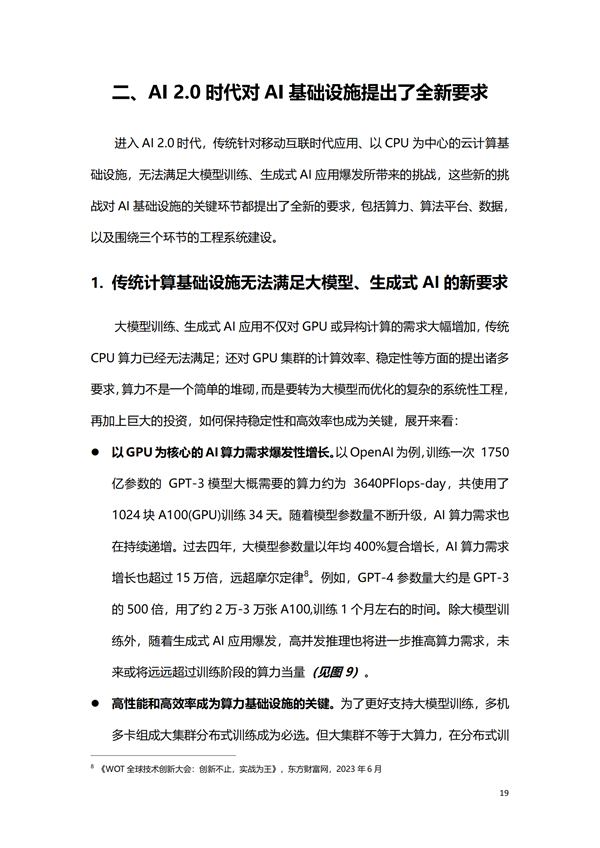 二、AI 2.0 时代对 AI 基础设施提出了全新要求

进入 AI 2.0 时代，传统针对移动互联时代应用、以 CPU 为中心的云计算基础设施，无法满足大模型训练、生成式 AI 应用爆发所带来的挑战，这些新的挑战对 AI 基础设施的关键环节都提出了全新的要求，包括算力、算法平台、数据，以及围绕三个环节的工程系统建设。

1. 传统计算基础设施无法满足大模型、生成式 AI 的新要求

大模型训练、生成式 AI 应用不仅对 GPU 或异构计算的需求大幅增加，传统 CPU 算力已经无法满足；还对 GPU 集群的计算效率、稳定性等方面的提出诸多要求，算力不是一个简单的堆砌，而是要转为大模型而优化的复杂的系统性工程，再加上巨大的投资，如何保持稳定性和高效率也成为关键，展开来看：

● 以 GPU 为核心的 AI 算力需求爆发性增长。以 OpenAI 为例，训练一次 1750 亿参数的 GPT-3 模型大概需要的算力约为 3640PFlops-day，共使用了 1024 块 A100(GPU)训练 34 天。随着模型参数量不断升级，AI 算力需求也在持续递增。过去四年，大模型参数量以年均 400%复合增长，AI 算力需求增长也超过 15 万倍，远超摩尔定律$^8$。例如，GPT-4 参数量大约是 GPT-3 的 500 倍，用了约 2 万-3 万张 A100,训练 1 个月左右的时间。除大模型训练外，随着生成式 AI 应用爆发，高并发推理也将进一步推高算力需求，未来或将远远超过训练阶段的算力当量（见图 9）。

● 高性能和高效率成为算力基础设施的关键。为了更好支持大模型训练，多机多卡组成大集群分布式训练成为必选。但大集群不等于大算力，在分布式训

$^8$ 《WOT 全球技术创新大会：创新不止，实战为王》，东方财富网，2023 年 6 月

19